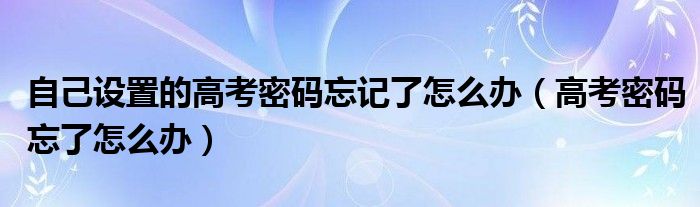 自己设置的高考密码忘记了怎么办（高考密码忘了怎么办）